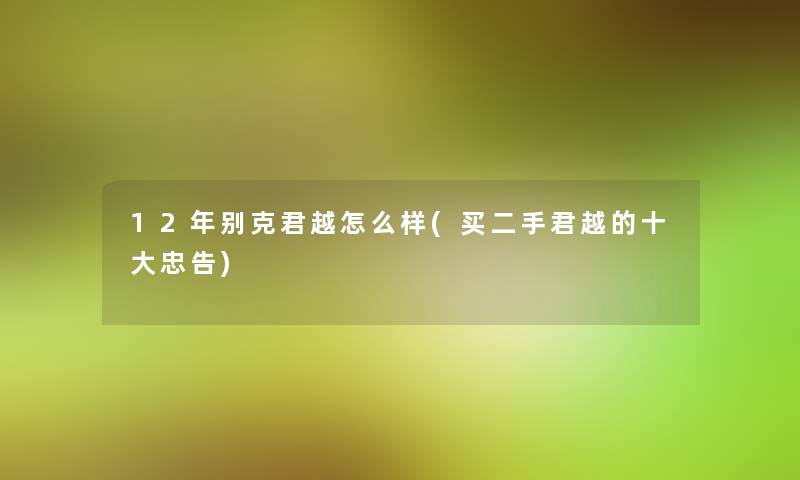 12年别克君越怎么样(买二手君越的十大忠告)